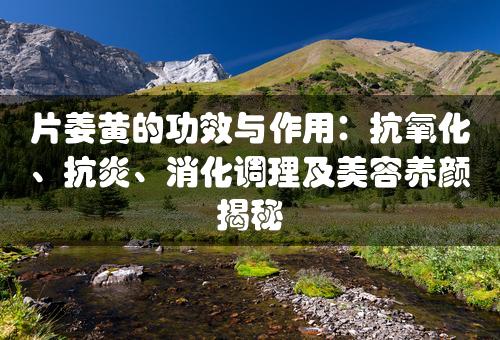 片姜黄的功效与作用：抗氧化、抗炎、消化调理及美容养颜揭秘